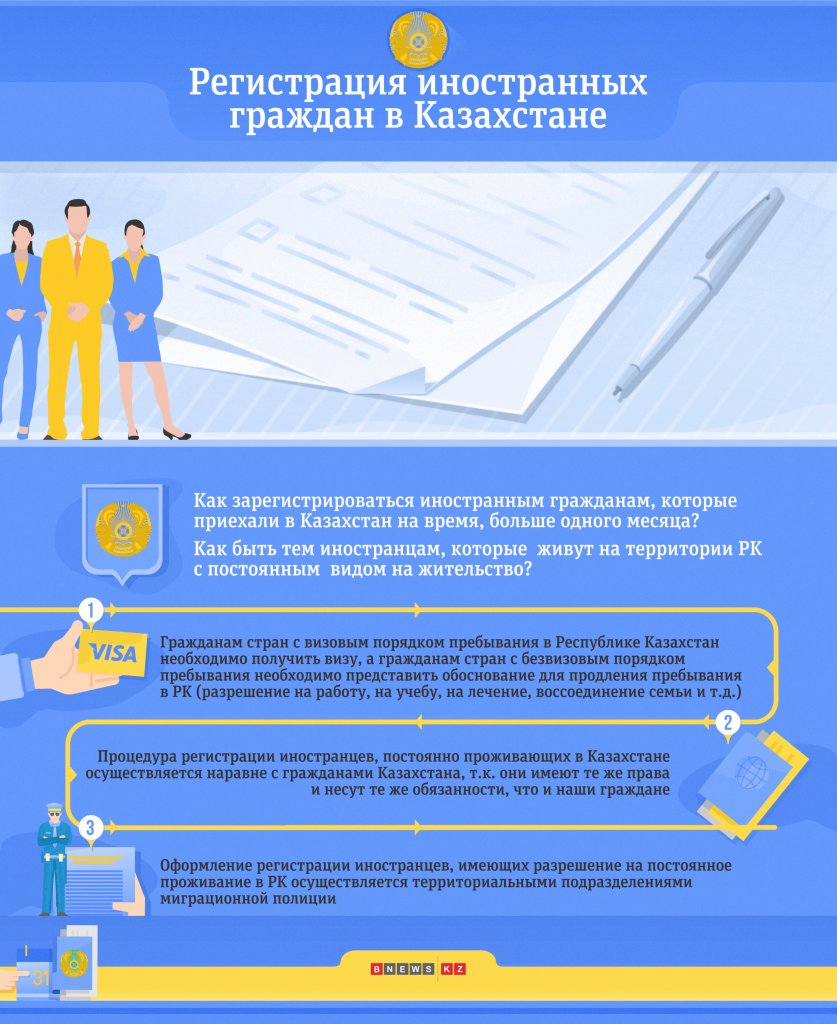 Регистрация иностранных граждан в Казахстане

Как зарегистрироваться иностранным гражданам, которые приехали в Казахстан на время, больше одного месяца?

Как быть тем иностранцам, которые живут на территории РК с постоянным видом на жительство?

1

VISA

Гражданам стран с визовым порядком пребывания в Республике Казахстан необходимо получить визу, а гражданам стран с безвизовым порядком пребывания необходимо представить обоснование для продления пребывания в РК (разрешение на работу, на учебу, на лечение, воссоединение семьи и т.д.)

2

Процедура регистрации иностранцев, постоянно проживающих в Казахстане осуществляется наравне с гражданами Казахстана, т.к. они имеют те же права и несут те же обязанности, что и наши граждане

3

Оформление регистрации иностранцев, имеющих разрешение на постоянное проживание в РК осуществляется территориальными подразделениями миграционной полиции

31

BNEWS KZ